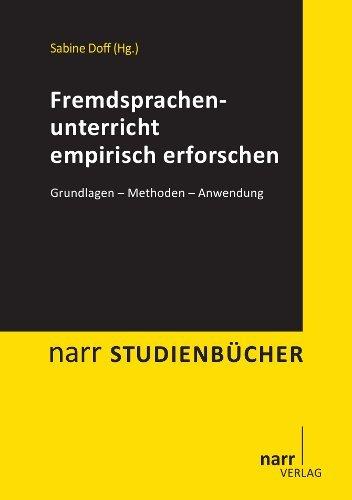 Sabine Doff (Hg.)

Fremdsprachenunterricht empirisch erforschen

Grundlagen – Methoden – Anwendung

narr STUDIENBÜCHER

narr
VERLAG